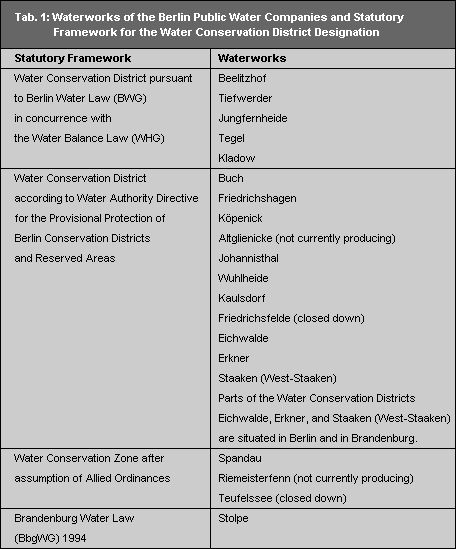 Tab. 1: Waterworks of the Berlin Public Water Companies and Statutory Framework for the Water Conservation District Designation

| Statutory Framework | Waterworks |
|---|---|
| Water Conservation District pursuant to Berlin Water Law (BWG) in concurrence with the Water Balance Law (WHG) | Beelitzhof<br>Tiefwerder<br>Jungfernheide<br>Tegel<br>Kladow |
| Water Conservation District according to Water Authority Directive for the Provisional Protection of Berlin Conservation Districts and Reserved Areas | Buch<br>Friedrichshagen<br>Köpenick<br>Altglienicke (not currently producing)<br>Johannisthal<br>Wuhlheide<br>Kaulsdorf<br>Friedrichsfelde (closed down)<br>Eichwalde<br>Erkner<br>Staaken (West-Staaken)<br>Parts of the Water Conservation Districts Eichwalde, Erkner, and Staaken (West-Staaken) are situated in Berlin and in Brandenburg. |
| Water Conservation Zone after assumption of Allied Ordinances | Spandau<br>Riemeisterfenn (not currently producing)<br>Teufelssee (closed down) |
| Brandenburg Water Law (BbgWG) 1994 | Stolpe |